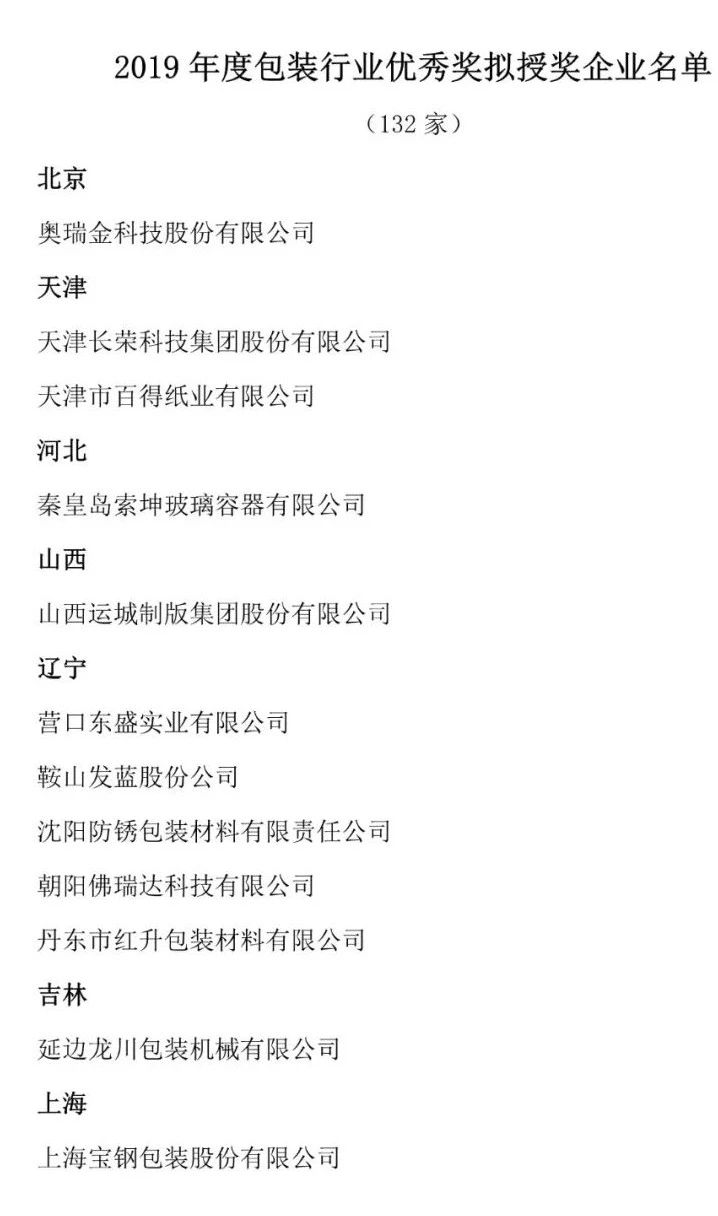 2019 年度包装行业优秀奖拟授奖企业名单

（132 家）

北京

奥瑞金科技股份有限公司

天津

天津长荣科技集团股份有限公司

天津市百得纸业有限公司

河北

秦皇岛索坤玻璃容器有限公司

山西

山西运城制版集团股份有限公司

辽宁

营口东盛实业有限公司

鞍山发蓝股份公司

沈阳防锈包装材料有限责任公司

朝阳佛瑞达科技有限公司

丹东市红升包装材料有限公司

吉林

延边龙川包装机械有限公司

上海

上海宝钢包装股份有限公司